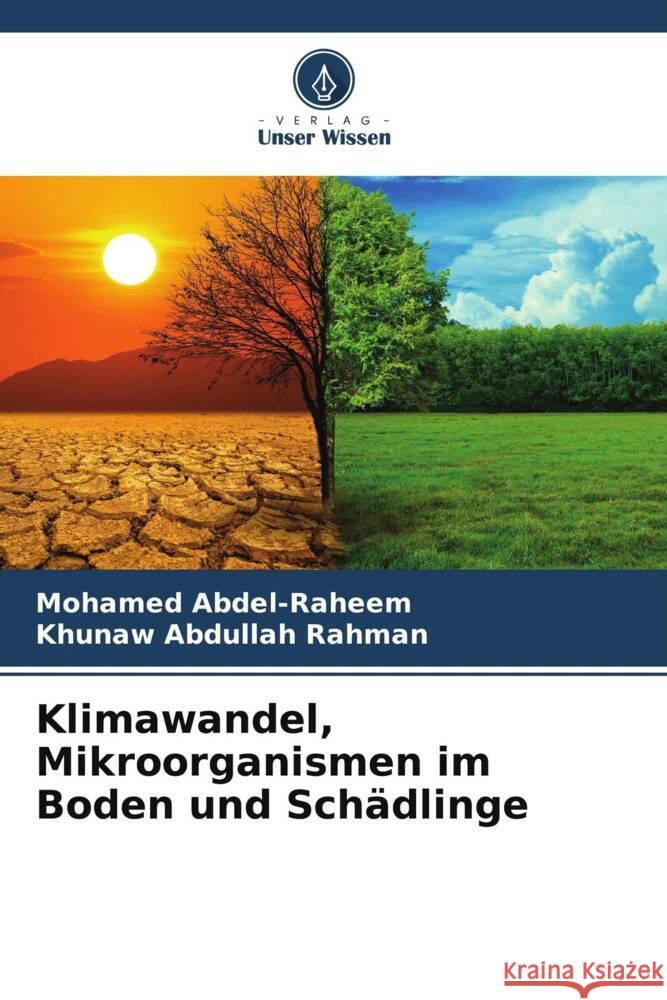 - VERLAG -
Unser Wissen

Mohamed Abdel-Raheem
Khunaw Abdullah Rahman

Klimawandel, Mikroorganismen im Boden und Schädlinge